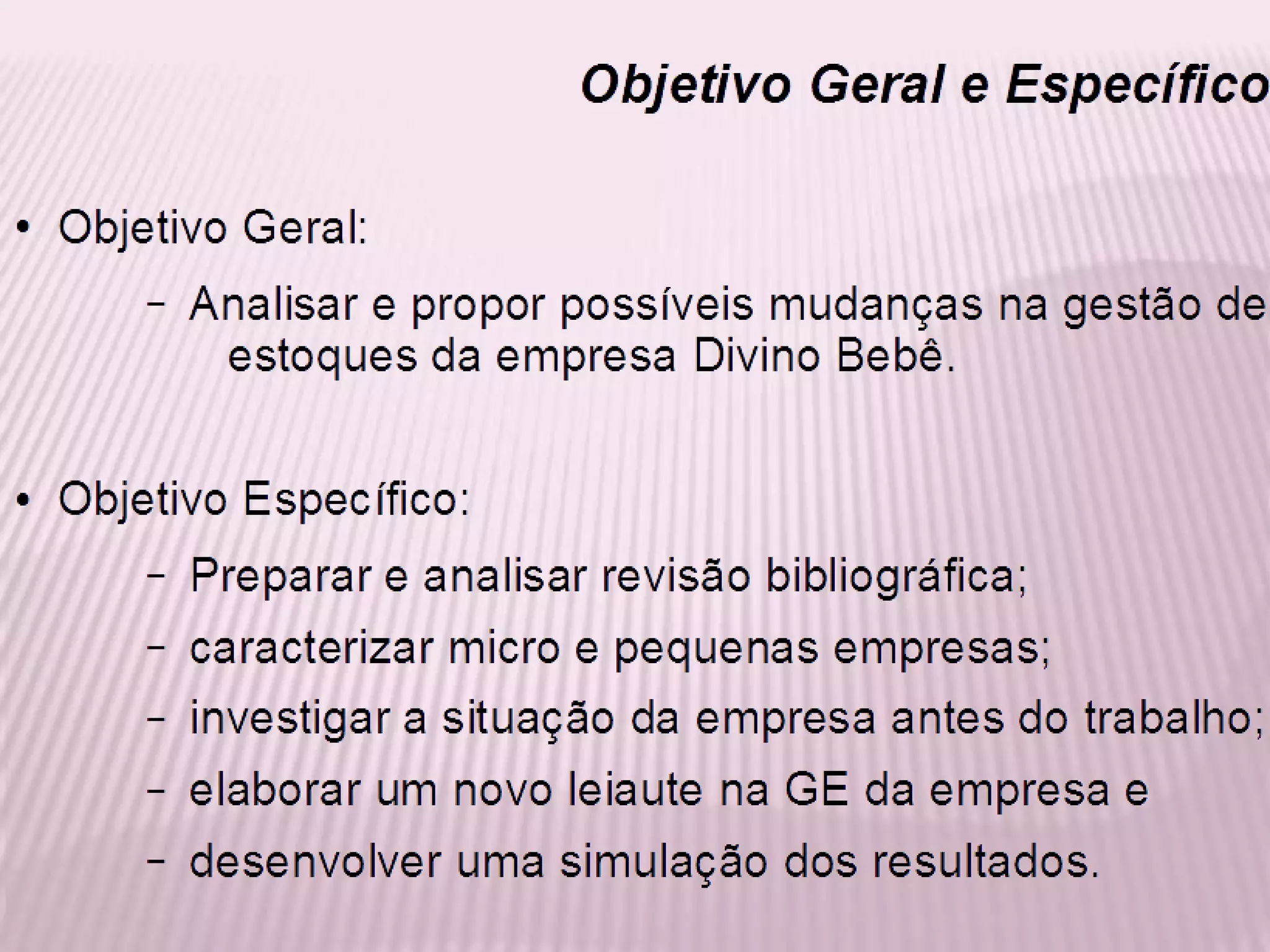 Objetivo Geral e Específico

• Objetivo Geral:

- Analisar e propor possíveis mudanças na gestão de estoques da empresa Divino Bebê.

• Objetivo Específico:

- Preparar e analisar revisão bibliográfica;
- caracterizar micro e pequenas empresas;
- investigar a situação da empresa antes do trabalho;
- elaborar um novo leiaute na GE da empresa e
- desenvolver uma simulação dos resultados.